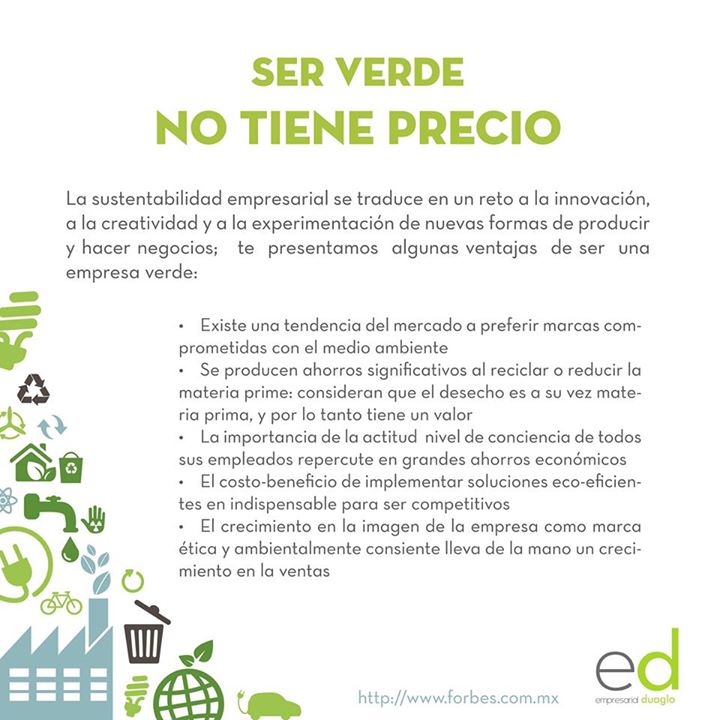 SER VERDE
NO TIENE PRECIO

La sustentabilidad empresarial se traduce en un reto a la innovación, a la creatividad y a la experimentación de nuevas formas de producir y hacer negocios; te presentamos algunas ventajas de ser una empresa verde:

• Existe una tendencia del mercado a preferir marcas comprometidas con el medio ambiente
• Se producen ahorros significativos al reciclar o reducir la materia prime: consideran que el desecho es a su vez materia prima, y por lo tanto tiene un valor
• La importancia de la actitud nivel de conciencia de todos sus empleados repercute en grandes ahorros económicos
• El costo-beneficio de implementar soluciones eco-eficientes en indispensable para ser competitivos
• El crecimiento en la imagen de la empresa como marca ética y ambientalmente consiente lleva de la mano un crecimiento en la ventas

http://www.forbes.com.mx

ed
empresarial duaglo